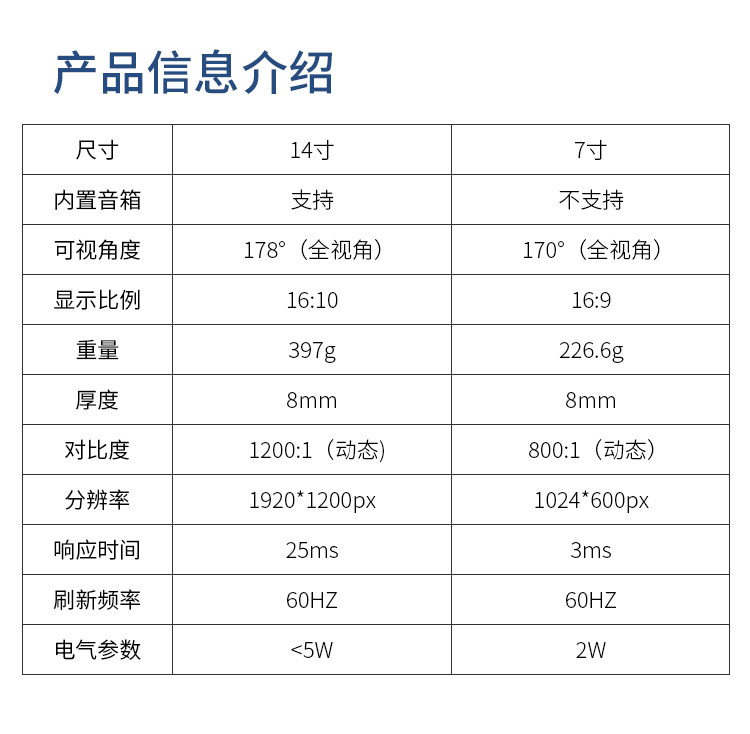 产品信息介绍

| 尺寸 | 14寸 | 7寸 |
|---|---|---|
| 内置音箱 | 支持 | 不支持 |
| 可视角度 | 178°（全视角） | 170°（全视角） |
| 显示比例 | 16:10 | 16:9 |
| 重量 | 397g | 226.6g |
| 厚度 | 8mm | 8mm |
| 对比度 | 1200:1（动态） | 800:1（动态） |
| 分辨率 | 1920*1200px | 1024*600px |
| 响应时间 | 25ms | 3ms |
| 刷新频率 | 60HZ | 60HZ |
| 电气参数 | <5W | 2W |